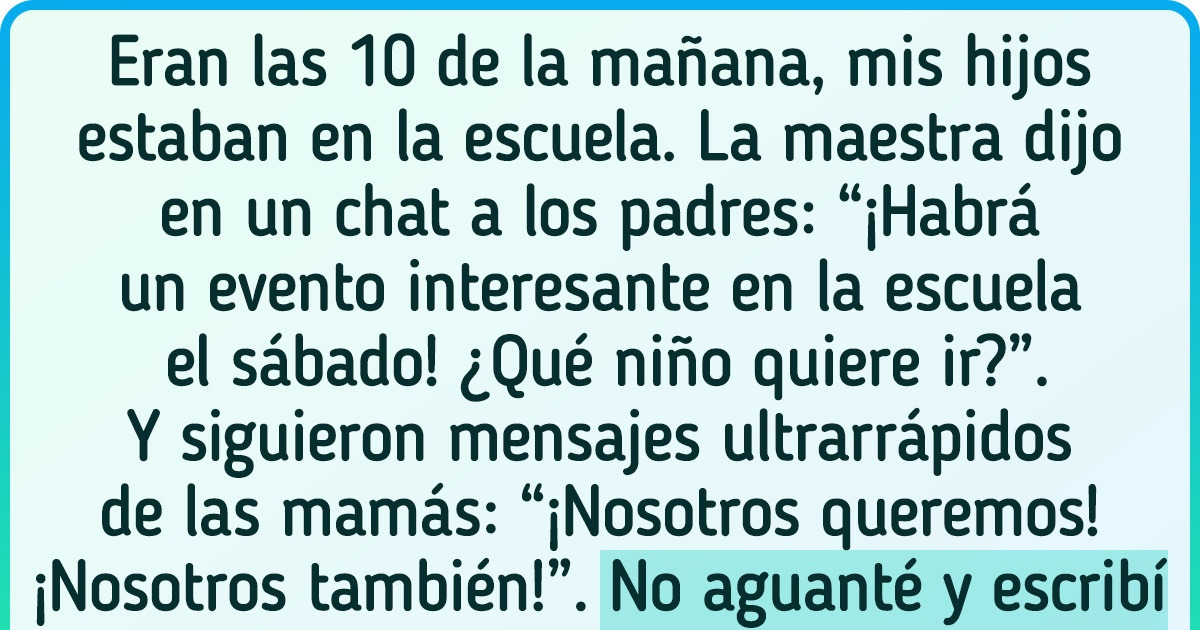 Eran las 10 de la mañana, mis hijos estaban en la escuela. La maestra dijo en un chat a los padres: “¡Habrá un evento interesante en la escuela el sábado! ¿Qué niño quiere ir?”. Y siguieron mensajes ultrarrápidos de las mamás: “¡Nosotros queremos! ¡Nosotros también!”. No aguanté y escribí